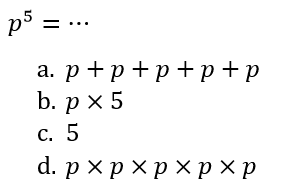 $p^5 = \cdots$

a. $p + p + p + p + p$
b. $p \times 5$
c. $5$
d. $p \times p \times p \times p \times p$